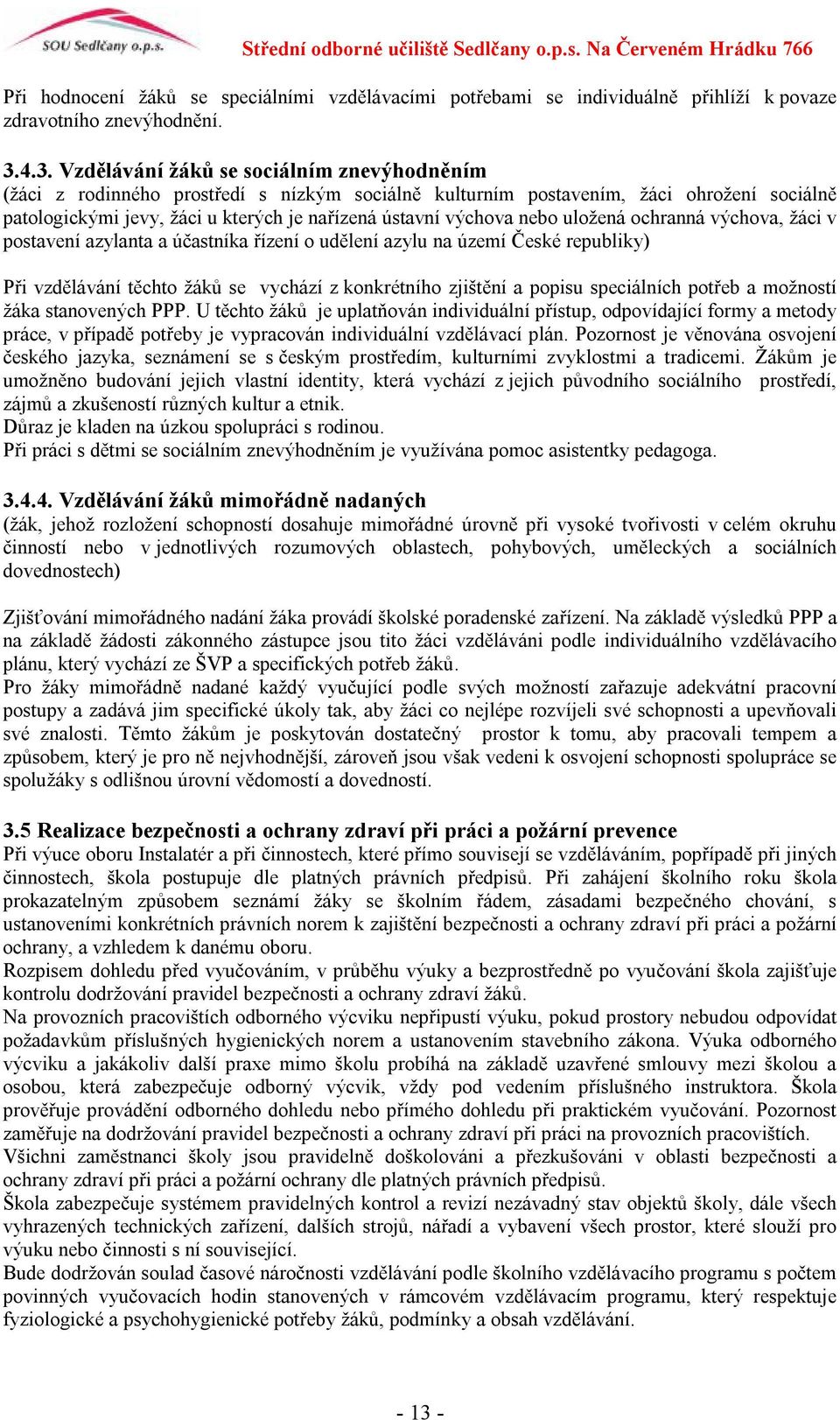 SOU Sedlčany o.p.s.

Střední odborné učiliště Sedlčany o.p.s. Na Červeném Hrádku 766

Při hodnocení žáků se speciálními vzdělávacími potřebami se individuálně přihlíží k povaze zdravotního znevýhodnění.

3.4.3. Vzdělávání žáků se sociálním znevýhodněním
(žáci z rodinného prostředí s nízkým sociálně kulturním postavením, žáci ohrožení sociálně patologickými jevy, žáci u kterých je nařízená ústavní výchova nebo uložená ochranná výchova, žáci v postavení azylanta a účastníka řízení o udělení azylu na území České republiky)

Při vzdělávání těchto žáků se vychází z konkrétního zjištění a popisu speciálních potřeb a možností žáka stanovených PPP. U těchto žáků je uplatňován individuální přístup, odpovídající formy a metody práce, v případě potřeby je vypracován individuální vzdělávací plán. Pozornost je věnována osvojení českého jazyka, seznámení se s českým prostředím, kulturními zvyklostmi a tradicemi. Žákům je umožněno budování jejich vlastní identity, která vychází z jejich původního sociálního prostředí, zájmů a zkušeností různých kultur a etnik.
Důraz je kladen na úzkou spolupráci s rodinou.
Při práci s dětmi se sociálním znevýhodněním je využívána pomoc asistentky pedagoga.

3.4.4. Vzdělávání žáků mimořádně nadaných
(žák, jehož rozložení schopností dosahuje mimořádné úrovně při vysoké tvořivosti v celém okruhu činností nebo v jednotlivých rozumových oblastech, pohybových, uměleckých a sociálních dovednostech)

Zjišťování mimořádného nadání žáka provádí školské poradenské zařízení. Na základě výsledků PPP a na základě žádosti zákonného zástupce jsou tito žáci vzděláváni podle individuálního vzdělávacího plánu, který vychází ze ŠVP a specifických potřeb žáků.
Pro žáky mimořádně nadané každý vyučující podle svých možností zařazuje adekvátní pracovní postupy a zadává jim specifické úkoly tak, aby žáci co nejlépe rozvíjeli své schopnosti a upevňovali své znalosti. Těmto žákům je poskytován dostatečný prostor k tomu, aby pracovali tempem a způsobem, který je pro ně nejvhodnější, zároveň jsou však vedeni k osvojení schopnosti spolupráce se spolužáky s odlišnou úrovní vědomostí a dovedností.

3.5 Realizace bezpečnosti a ochrany zdraví při práci a požární prevence
Při výuce oboru Instalatér a při činnostech, které přímo souvisejí se vzděláváním, popřípadě při jiných činnostech, škola postupuje dle platných právních předpisů. Při zahájení školního roku škola prokazatelným způsobem seznámí žáky se školním řádem, zásadami bezpečného chování, s ustanoveními konkrétních právních norem k zajištění bezpečnosti a ochrany zdraví při práci a požární ochrany, a vzhledem k danému oboru.
Rozpisem dohledu před vyučováním, v průběhu výuky a bezprostředně po vyučování škola zajišťuje kontrolu dodržování pravidel bezpečnosti a ochrany zdraví žáků.
Na provozních pracovištích odborného výcviku nepřipustí výuku, pokud prostory nebudou odpovídat požadavkům příslušných hygienických norem a ustanovením stavebního zákona. Výuka odborného výcviku a jakákoliv další praxe mimo školu probíhá na základě uzavřené smlouvy mezi školou a osobou, která zabezpečuje odborný výcvik, vždy pod vedením příslušného instruktora. Škola prověřuje provádění odborného dohledu nebo přímého dohledu při praktickém vyučování. Pozornost zaměřuje na dodržování pravidel bezpečnosti a ochrany zdraví při práci na provozních pracovištích.
Všichni zaměstnanci školy jsou pravidelně doškolováni a přezkušováni v oblasti bezpečnosti a ochrany zdraví při práci a požární ochrany dle platných právních předpisů.
Škola zabezpečuje systémem pravidelných kontrol a revizí nezávadný stav objektů školy, dále všech vyhrazených technických zařízení, dalších strojů, nářadí a vybavení všech prostor, které slouží pro výuku nebo činnosti s ní související.
Bude dodržován soulad časové náročnosti vzdělávání podle školního vzdělávacího programu s počtem povinných vyučovacích hodin stanovených v rámcovém vzdělávacím programu, který respektuje fyziologické a psychohygienické potřeby žáků, podmínky a obsah vzdělávání.

- 13 -